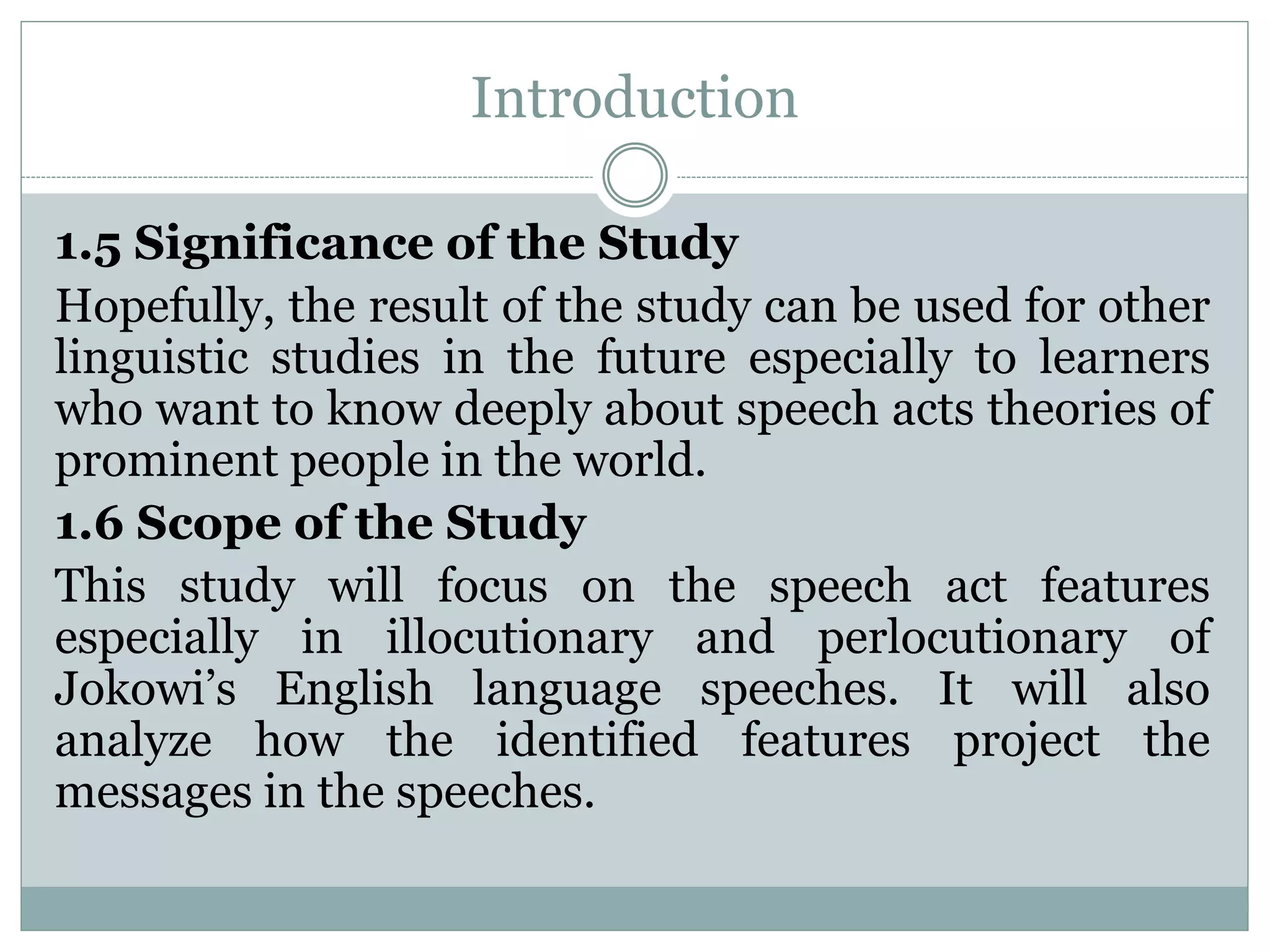 Introduction

1.5 Significance of the Study

Hopefully, the result of the study can be used for other linguistic studies in the future especially to learners who want to know deeply about speech acts theories of prominent people in the world.

1.6 Scope of the Study

This study will focus on the speech act features especially in illocutionary and perlocutionary of Jokowi's English language speeches. It will also analyze how the identified features project the messages in the speeches.